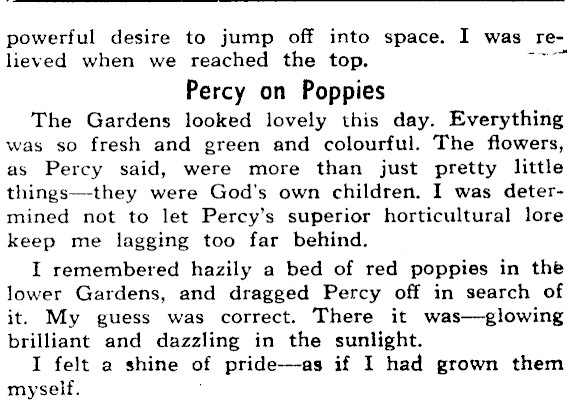 powerful desire to jump off into space. I was relieved when we reached the top.

Percy on Poppies

The Gardens looked lovely this day. Everything was so fresh and green and colourful. The flowers, as Percy said, were more than just pretty little things—they were God's own children. I was determined not to let Percy's superior horticultural lore keep me lagging too far behind.

I remembered hazily a bed of red poppies in the lower Gardens, and dragged Percy off in search of it. My guess was correct. There it was—glowing brilliant and dazzling in the sunlight.

I felt a shine of pride—as if I had grown them myself.